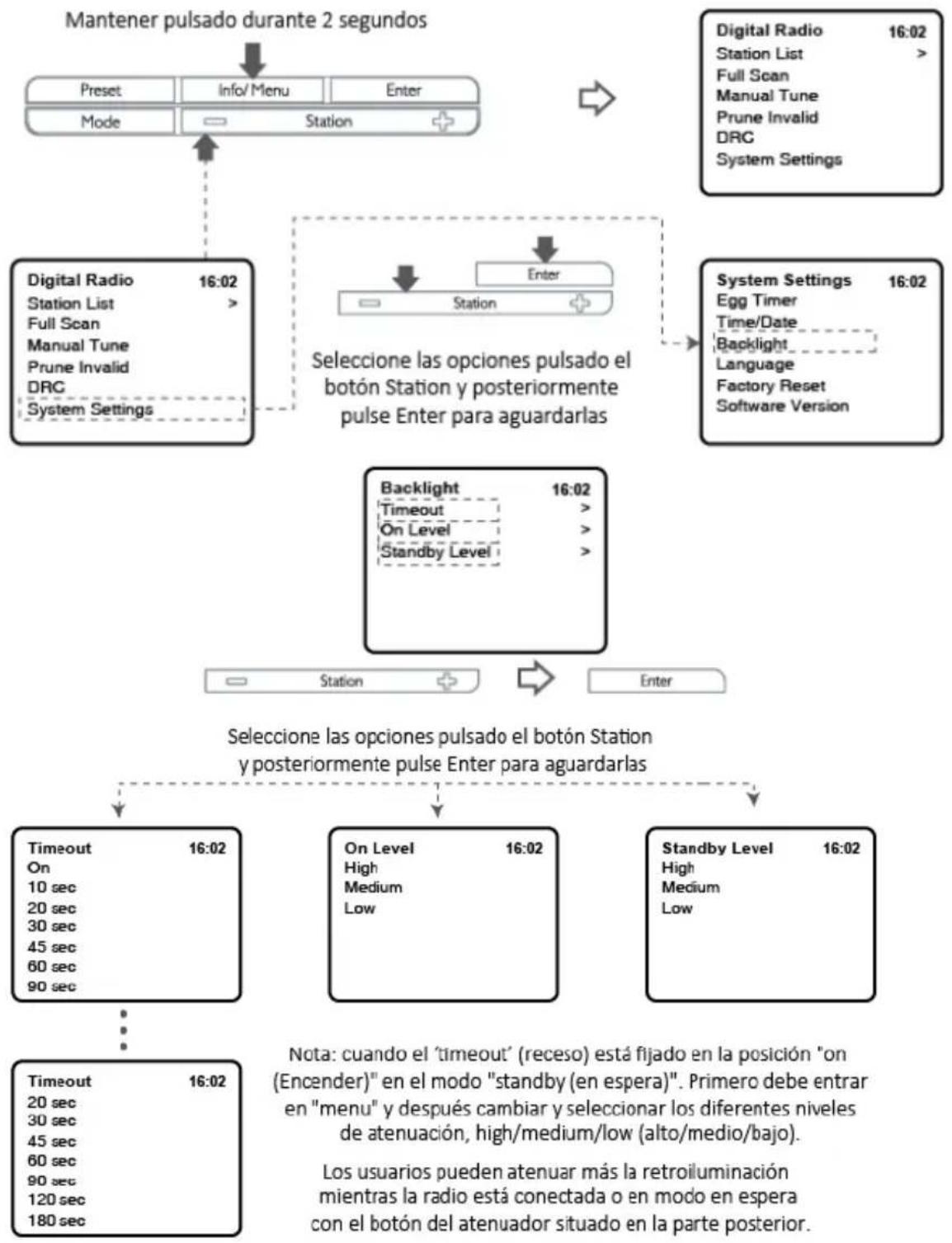 Mantener pulsado durante 2 segundos

Preset
Info/ Menu
Enter
Mode
Station

Digital Radio 16:02
Station List >
Full Scan
Manual Tune
Prune Invalid
DRC
System Settings

Digital Radio 16:02
Station List >
Full Scan
Manual Tune
Prune Invalid
DRC
System Settings

Enter
Station

Seleccione las opciones pulsado el botón Station y posteriormente pulse Enter para aguardarlas

System Settings 16:02
Egg Timer
Time/Date
Backlight
Language
Factory Reset
Software Version

Backlight 16:02
Timeout >
On Level >
Standby Level >

Station
Enter

Seleccione las opciones pulsado el botón Station y posteriormente pulse Enter para aguardarlas

Timeout 16:02
On
10 sec
20 sec
30 sec
45 sec
60 sec
90 sec

On Level 16:02
High
Medium
Low

Standby Level 16:02
High
Medium
Low

Timeout 16:02
20 sec
30 sec
45 sec
60 sec
90 sec
120 sec
180 sec

Nota: cuando el 'timeout' (receso) está fijado en la posición "on (Encender)" en el modo "standby (en espera)". Primero debe entrar en "menu" y después cambiar y seleccionar los diferentes niveles de atenuación, high/medium/low (alto/medio/bajo).

Los usuarios pueden atenuar más la retroiluminación mientras la radio está conectada o en modo en espera con el botón del atenuador situado en la parte posterior.